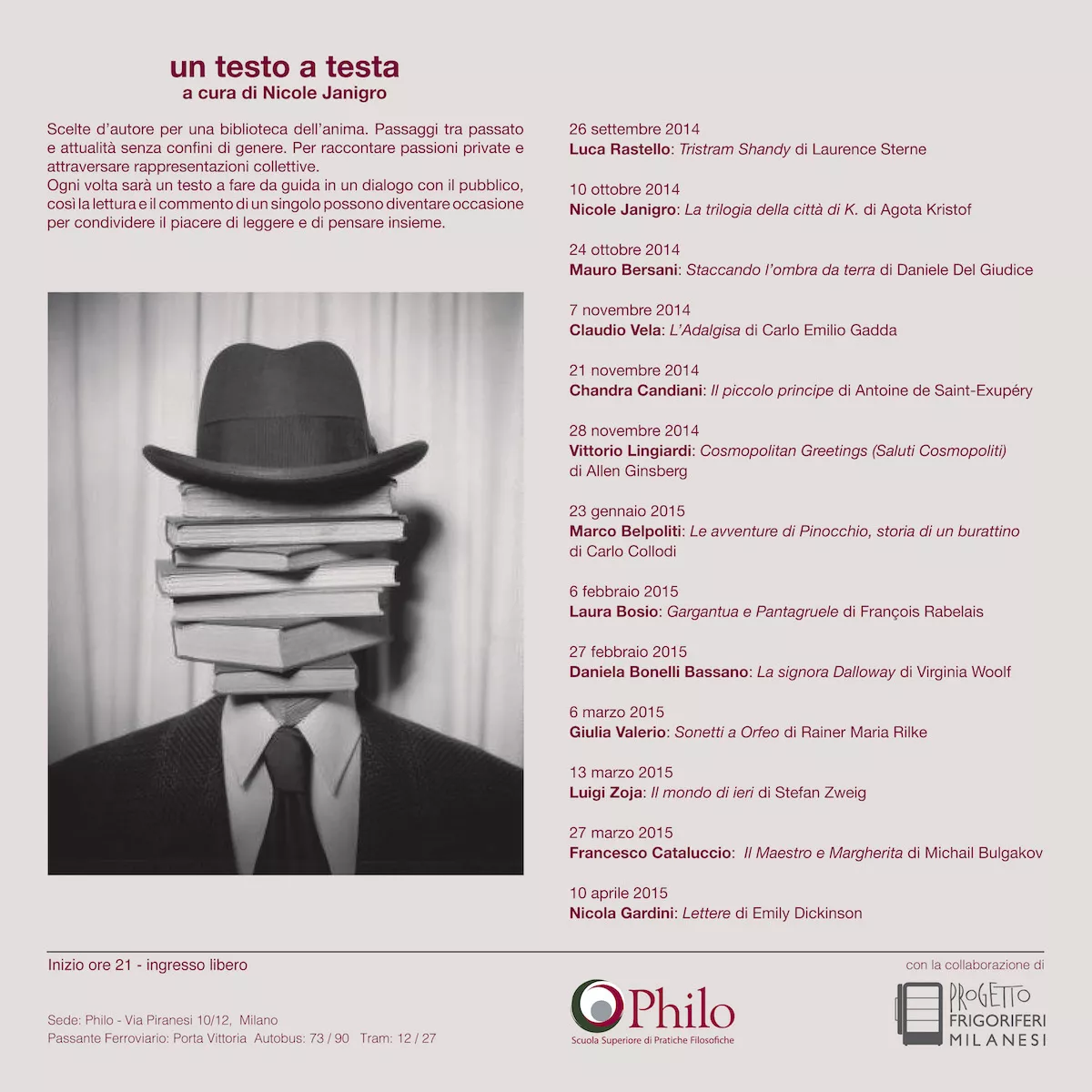 un testo a testa
a cura di Nicole Janigro

Scelte d'autore per una biblioteca dell'anima. Passaggi tra passato e attualità senza confini di genere. Per raccontare passioni private e attraversare rappresentazioni collettive.
Ogni volta sarà un testo a fare da guida in un dialogo con il pubblico, così la lettura e il commento di un singolo possono diventare occasione per condividere il piacere di leggere e di pensare insieme.

26 settembre 2014
Luca Rastello: Tristram Shandy di Laurence Sterne

10 ottobre 2014
Nicole Janigro: La trilogia della città di K. di Agota Kristof

24 ottobre 2014
Mauro Bersani: Staccando l'ombra da terra di Daniele Del Giudice

7 novembre 2014
Claudio Vela: L'Adalgisa di Carlo Emilio Gadda

21 novembre 2014
Chandra Candiani: Il piccolo principe di Antoine de Saint-Exupéry

28 novembre 2014
Vittorio Lingiardi: Cosmopolitan Greetings (Saluti Cosmopoliti) di Allen Ginsberg

23 gennaio 2015
Marco Belpoliti: Le avventure di Pinocchio, storia di un burattino di Carlo Collodi

6 febbraio 2015
Laura Bosio: Gargantua e Pantagruele di François Rabelais

27 febbraio 2015
Daniela Bonelli Bassano: La signora Dalloway di Virginia Woolf

6 marzo 2015
Giulia Valerio: Sonetti a Orfeo di Rainer Maria Rilke

13 marzo 2015
Luigi Zoja: Il mondo di ieri di Stefan Zweig

27 marzo 2015
Francesco Cataluccio: Il Maestro e Margherita di Michail Bulgakov

10 aprile 2015
Nicola Gardini: Lettere di Emily Dickinson

Inizio ore 21 - ingresso libero

Sede: Philo - Via Piranesi 10/12, Milano
Passante Ferroviario: Porta Vittoria Autobus: 73 / 90 Tram: 12 / 27

Philo
Scuola Superiore di Pratiche Filosofiche

con la collaborazione di
PROGETTO
FRIGORIFERI
MILANESI